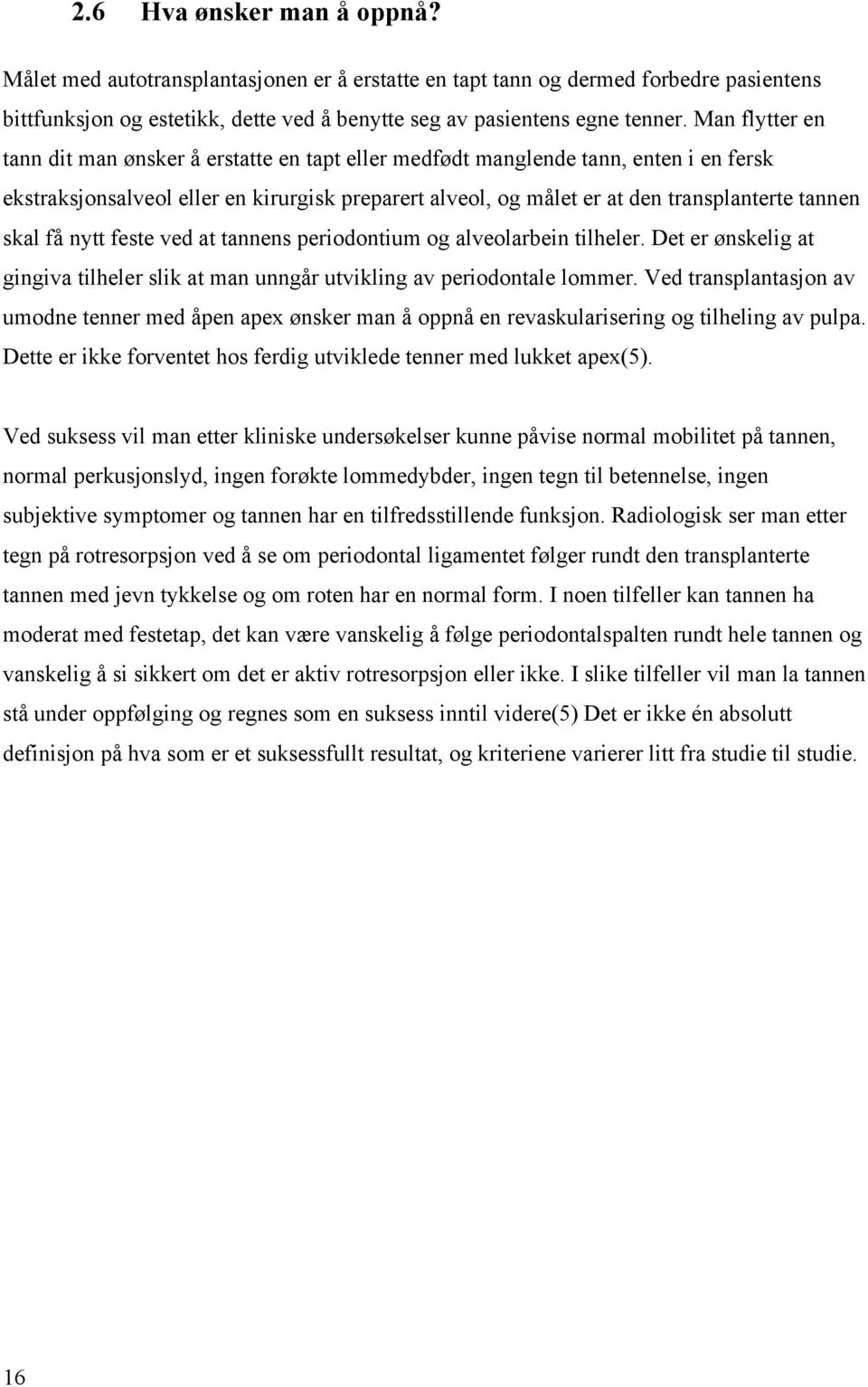 2.6 Hva ønsker man å oppnå?

Målet med autotransplantasjonen er å erstatte en tapt tann og dermed forbedre pasientens bittfunksjon og estetikk, dette ved å benytte seg av pasientens egne tenner. Man flytter en tann dit man ønsker å erstatte en tapt eller medfødt manglende tann, enten i en fersk ekstraksjonsalveol eller en kirurgisk preparert alveol, og målet er at den transplanterte tannen skal få nytt feste ved at tannens periodontium og alveolarbein tilheler. Det er ønskelig at gingiva tilheler slik at man unngår utvikling av periodontale lommer. Ved transplantasjon av umodne tenner med åpen apex ønsker man å oppnå en revaskularisering og tilheling av pulpa. Dette er ikke forventet hos ferdig utviklede tenner med lukket apex(5).

Ved suksess vil man etter kliniske undersøkelser kunne påvise normal mobilitet på tannen, normal perkusjonslyd, ingen forøkte lommedybder, ingen tegn til betennelse, ingen subjektive symptomer og tannen har en tilfredsstillende funksjon. Radiologisk ser man etter tegn på rotresorpsjon ved å se om periodontal ligamentet følger rundt den transplanterte tannen med jevn tykkelse og om roten har en normal form. I noen tilfeller kan tannen ha moderat med festetap, det kan være vanskelig å følge periodontalspalten rundt hele tannen og vanskelig å si sikkert om det er aktiv rotresorpsjon eller ikke. I slike tilfeller vil man la tannen stå under oppfølging og regnes som en suksess inntil videre(5) Det er ikke én absolutt definisjon på hva som er et suksessfullt resultat, og kriteriene varierer litt fra studie til studie.

16